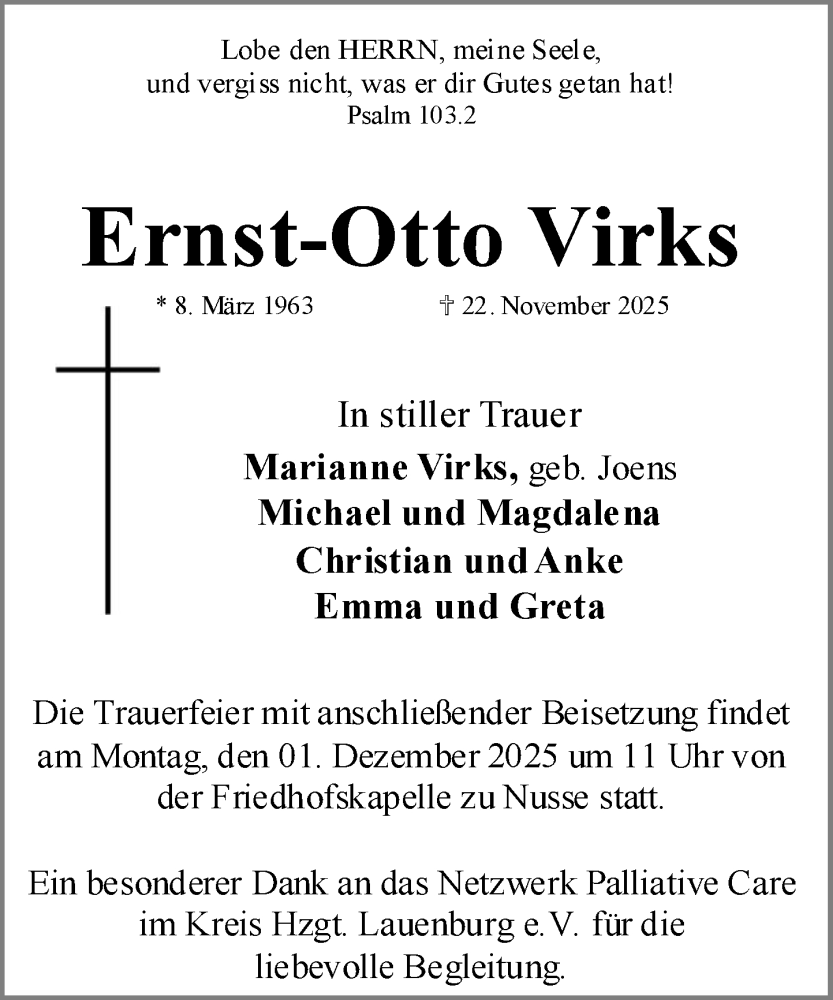 Lobe den HERRN, meine Seele,
und vergiss nicht, was er dir Gutes getan hat!
Psalm 103.2

Ernst-Otto Virks

* 8. März 1963 † 22. November 2025

In stiller Trauer
Marianne Virks, geb. Joens
Michael und Magdalena
Christian und Anke
Emma und Greta

Die Trauerfeier mit anschließender Beisetzung findet am Montag, den 01. Dezember 2025 um 11 Uhr von der Friedhofskapelle zu Nusse statt.

Ein besonderer Dank an das Netzwerk Palliative Care im Kreis Hzgt. Lauenburg e.V. für die liebevolle Begleitung.